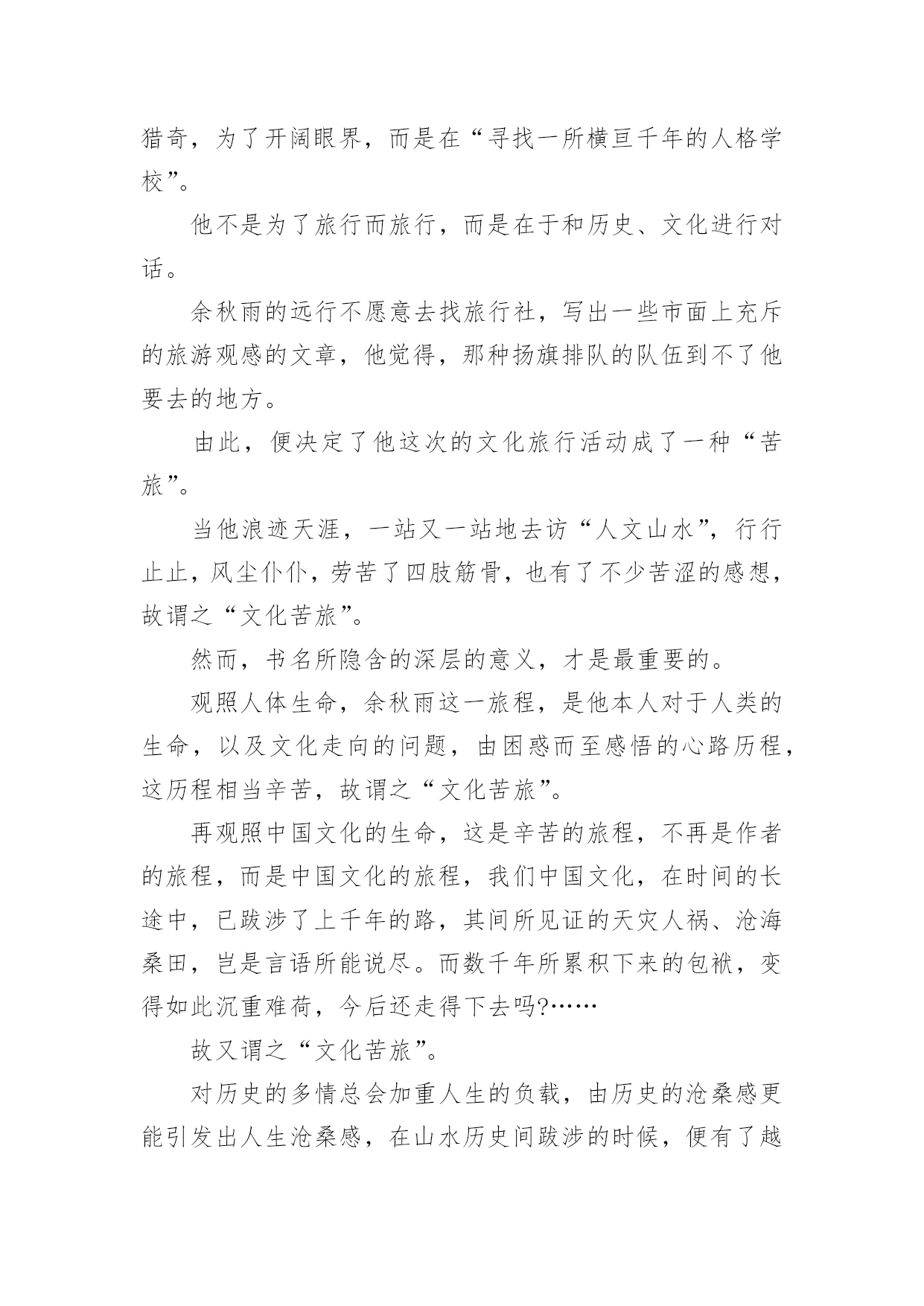 猎奇，为了开阔眼界，而是在“寻找一所横亘千年的人格学校”。

他不是为了旅行而旅行，而是在于和历史、文化进行对话。

余秋雨的远行不愿意去找旅行社，写出一些市面上充斥的旅游观感的文章，他觉得，那种扬旗排队的队伍到不了他要去的地方。

由此，便决定了他这次的文化旅行活动成了一种“苦旅”。

当他浪迹天涯，一站又一站地去访“人文山水”，行行止止，风尘仆仆，劳苦了四肢筋骨，也有了不少苦涩的感想，故谓之“文化苦旅”。

然而，书名所隐含的深层的意义，才是最重要的。

观照人体生命，余秋雨这一旅程，是他本人对于人类的生命，以及文化走向的问题，由困惑而至感悟的心路历程，这历程相当辛苦，故谓之“文化苦旅”。

再观照中国文化的生命，这是辛苦的旅程，不再是作者的旅程，而是中国文化的旅程，我们中国文化，在时间的长途中，已跋涉了上千年的路，其间所见证的天灾人祸、沧海桑田，岂是言语所能说尽。而数千年所累积下来的包袱，变得如此沉重难荷，今后还走得下去吗?……

故又谓之“文化苦旅”。

对历史的多情总会加重人生的负载，由历史的沧桑感更能引发出人生沧桑感，在山水历史间跋涉的时候，便有了越